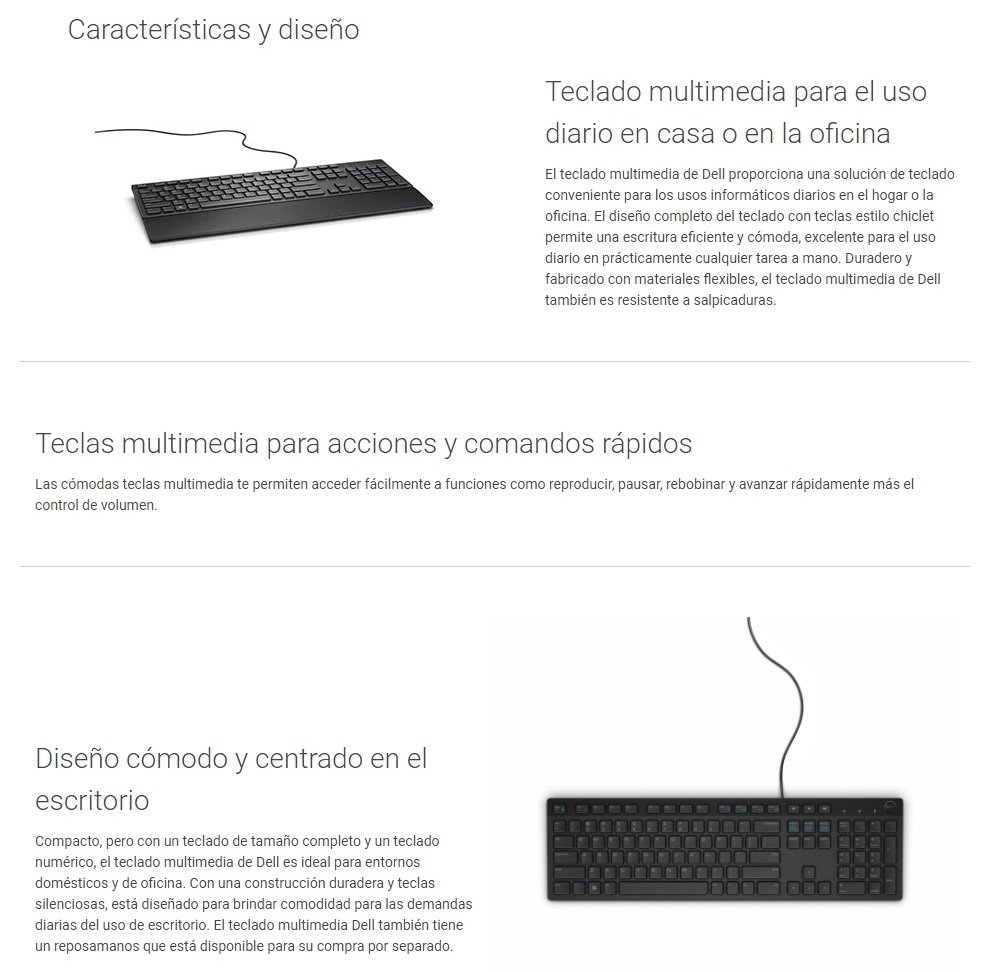 Características y diseño

Teclado multimedia para el uso diario en casa o en la oficina

El teclado multimedia de Dell proporciona una solución de teclado conveniente para los usos informáticos diarios en el hogar o la oficina. El diseño completo del teclado con teclas estilo chiclet permite una escritura eficiente y cómoda, excelente para el uso diario en prácticamente cualquier tarea a mano. Duradero y fabricado con materiales flexibles, el teclado multimedia de Dell también es resistente a salpicaduras.

Teclas multimedia para acciones y comandos rápidos

Las cómodas teclas multimedia te permiten acceder fácilmente a funciones como reproducir, pausar, rebobinar y avanzar rápidamente más el control de volumen.

Diseño cómodo y centrado en el escritorio

Compacto, pero con un teclado de tamaño completo y un teclado numérico, el teclado multimedia de Dell es ideal para entornos domésticos y de oficina. Con una construcción duradera y teclas silenciosas, está diseñado para brindar comodidad para las demandas diarias del uso de escritorio. El teclado multimedia Dell también tiene un reposamanos que está disponible para su compra por separado.